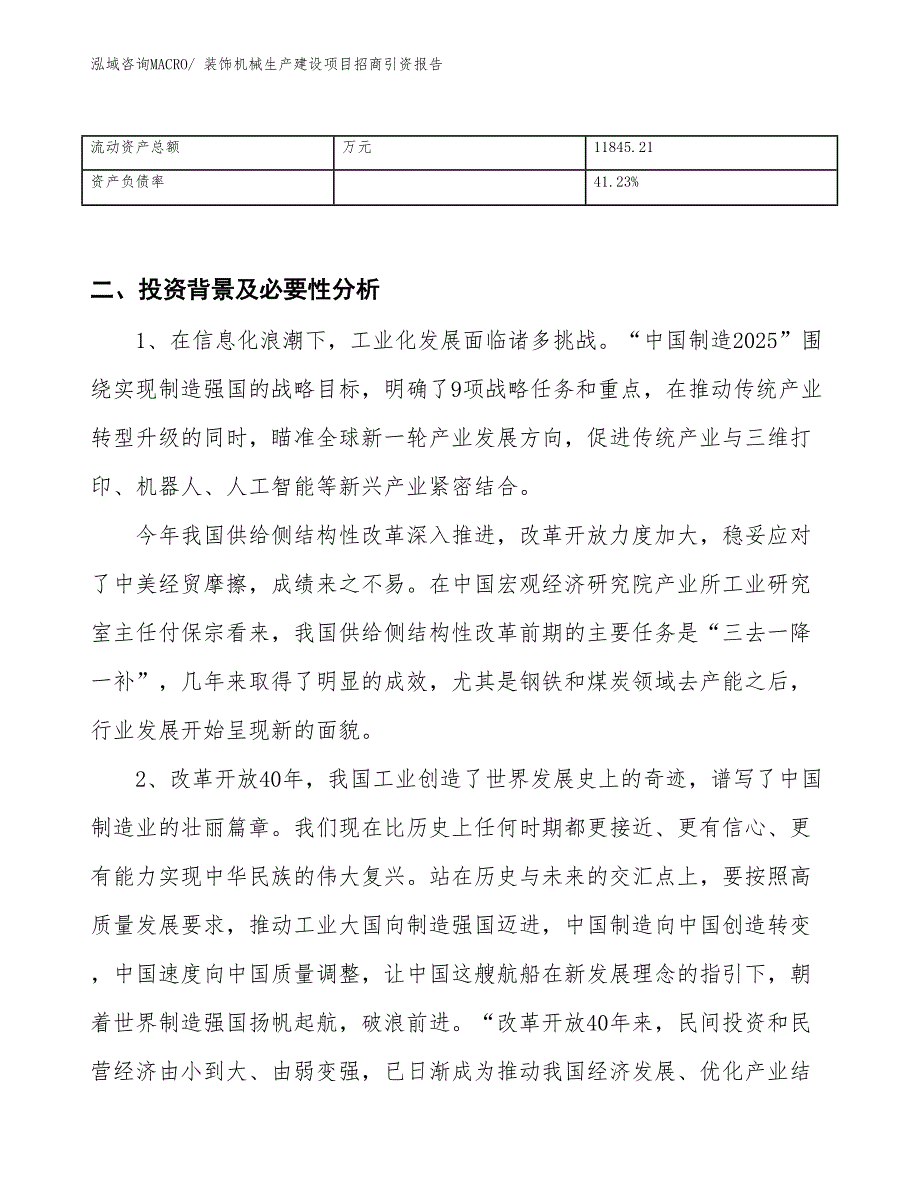 泓域咨询MACRO/ 装饰机械生产建设项目招商引资报告

| 流动资产总额 | 万元 | 11845.21 |
|---|---|---|
| 资产负债率 |  | 41.23% |

二、投资背景及必要性分析

1、在信息化浪潮下，工业化发展面临诸多挑战。“中国制造2025”围绕实现制造强国的战略目标，明确了9项战略任务和重点，在推动传统产业转型升级的同时，瞄准全球新一轮产业发展方向，促进传统产业与三维打印、机器人、人工智能等新兴产业紧密结合。

今年我国供给侧结构性改革深入推进，改革开放力度加大，稳妥应对了中美经贸摩擦，成绩来之不易。在中国宏观经济研究院产业所工业研究室主任付保宗看来，我国供给侧结构性改革前期的主要任务是“三去一降一补”，几年来取得了明显的成效，尤其是钢铁和煤炭领域去产能之后，行业发展开始呈现新的面貌。

2、改革开放40年，我国工业创造了世界发展史上的奇迹，谱写了中国制造业的壮丽篇章。我们现在比历史上任何时期都更接近、更有信心、更有能力实现中华民族的伟大复兴。站在历史与未来的交汇点上，要按照高质量发展要求，推动工业大国向制造强国迈进，中国制造向中国创造转变，中国速度向中国质量调整，让中国这艘航船在新发展理念的指引下，朝着世界制造强国扬帆起航，破浪前进。“改革开放40年来，民间投资和民营经济由小到大、由弱变强，已日渐成为推动我国经济发展、优化产业结